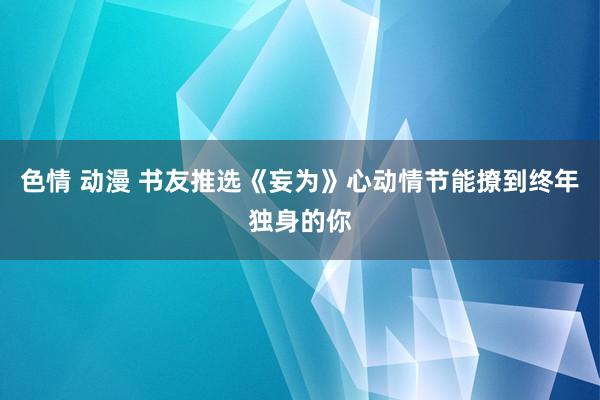 色情 动漫 书友推选《妄为》心动情节能撩到终年独身的你